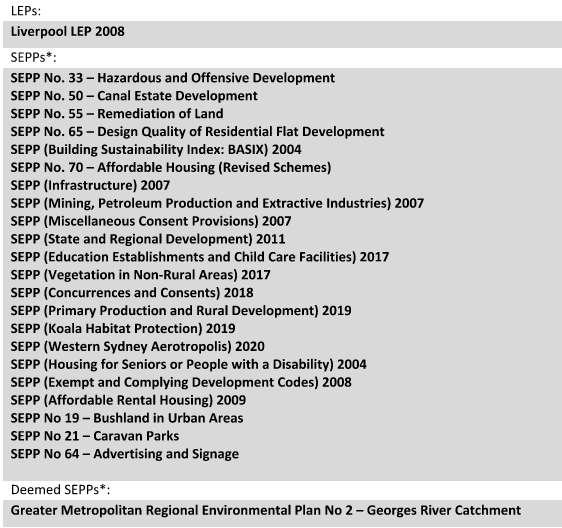 LEPs:

Liverpool LEP 2008

SEPPs*:

SEPP No. 33 – Hazardous and Offensive Development
SEPP No. 50 – Canal Estate Development
SEPP No. 55 – Remediation of Land
SEPP No. 65 – Design Quality of Residential Flat Development
SEPP (Building Sustainability Index: BASIX) 2004
SEPP No. 70 – Affordable Housing (Revised Schemes)
SEPP (Infrastructure) 2007
SEPP (Mining, Petroleum Production and Extractive Industries) 2007
SEPP (Miscellaneous Consent Provisions) 2007
SEPP (State and Regional Development) 2011
SEPP (Education Establishments and Child Care Facilities) 2017
SEPP (Vegetation in Non-Rural Areas) 2017
SEPP (Concurrences and Consents) 2018
SEPP (Primary Production and Rural Development) 2019
SEPP (Koala Habitat Protection) 2019
SEPP (Western Sydney Aerotropolis) 2020
SEPP (Housing for Seniors or People with a Disability) 2004
SEPP (Exempt and Complying Development Codes) 2008
SEPP (Affordable Rental Housing) 2009
SEPP No 19 – Bushland in Urban Areas
SEPP No 21 – Caravan Parks
SEPP No 64 – Advertising and Signage

Deemed SEPPs*:

Greater Metropolitan Regional Environmental Plan No 2 – Georges River Catchment